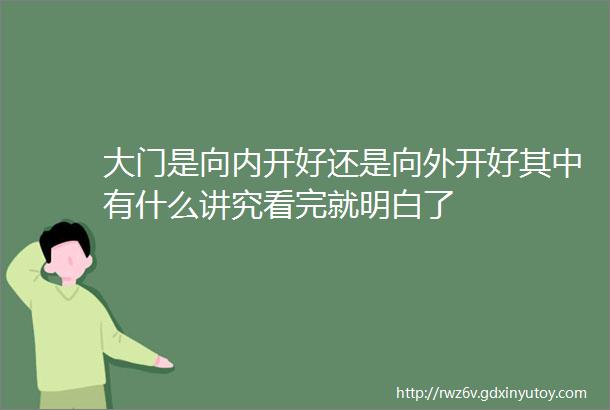 大门是向内开好还是向外开好其中有什么讲究看完就明白了

http://rwz6v.gdxinyutoy.com